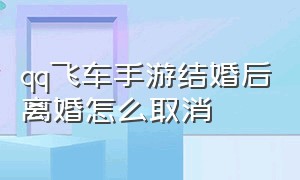 qq飞车手游结婚后离婚怎么取消